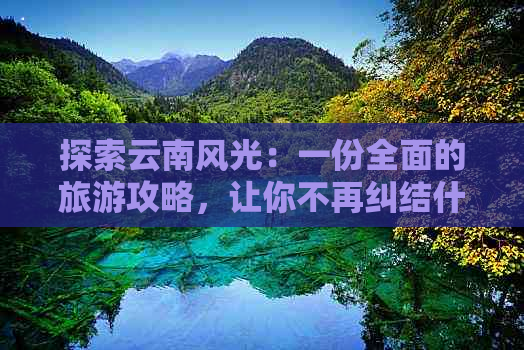 探索云南风光：一份全面的旅游攻略，让你不再纠结什